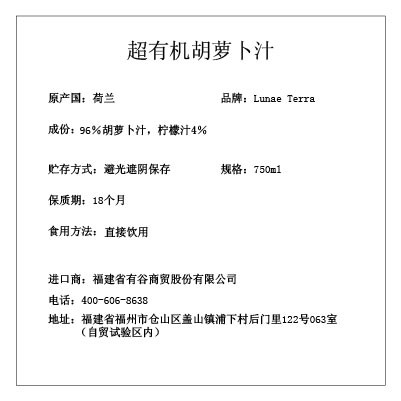 超有机胡萝卜汁

原产国：荷兰

品牌：Lunae Terra

成份：96%胡萝卜汁，柠檬汁4%

贮存方式：避光遮阴保存

规格：750ml

保质期：18个月

食用方法：直接饮用

进口商：福建省有谷商贸股份有限公司

电话：400-606-8638

地址：福建省福州市仓山区盖山镇浦下村后门里122号063室（自贸试验区内）